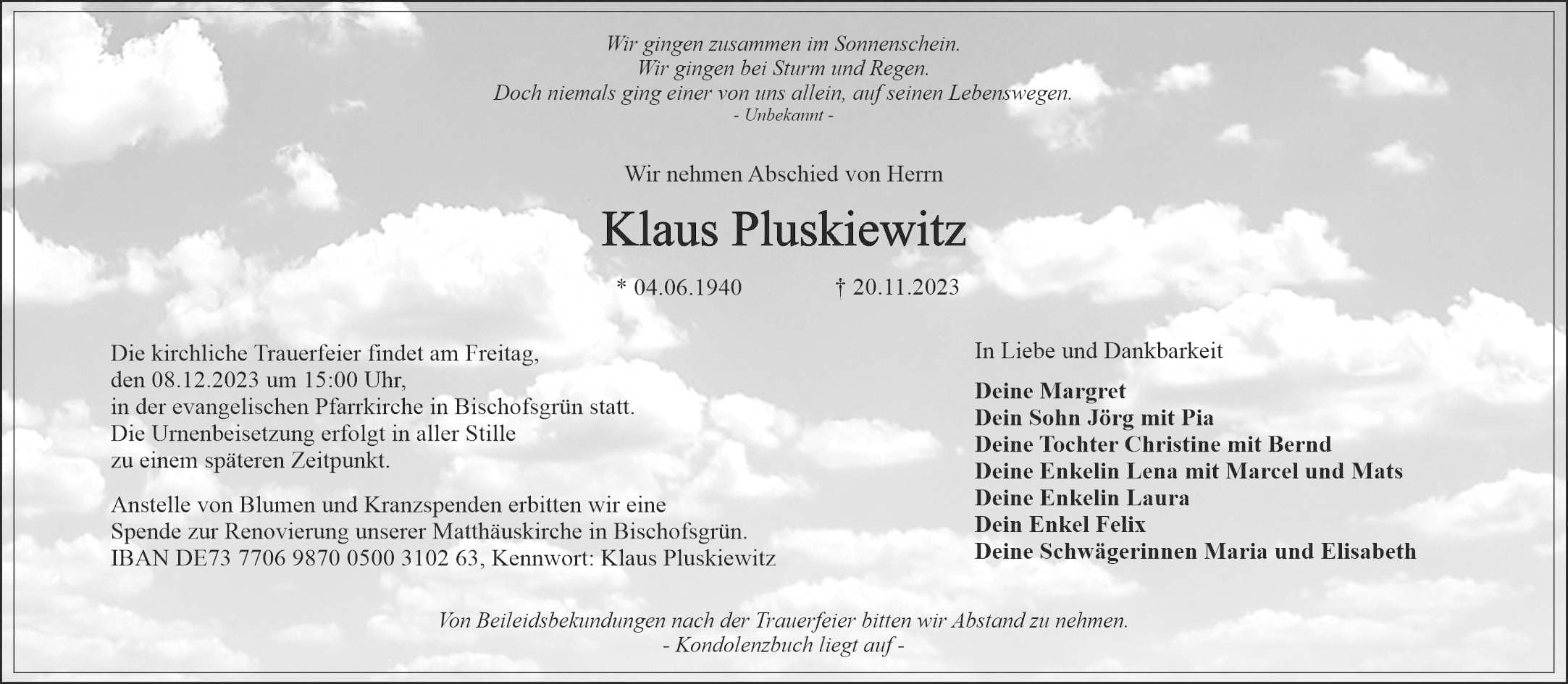 Wir gingen zusammen im Sonnenschein.
Wir gingen bei Sturm und Regen.
Doch niemals ging einer von uns allein, auf seinen Lebenswegen.
- Unbekannt -

Wir nehmen Abschied von Herrn

Klaus Pluskiewitz

* 04.06.1940 † 20.11.2023

Die kirchliche Trauerfeier findet am Freitag, den 08.12.2023 um 15:00 Uhr, in der evangelischen Pfarrkirche in Bischofsgrün statt. Die Urnenbeisetzung erfolgt in aller Stille zu einem späteren Zeitpunkt.

Anstelle von Blumen und Kranzspenden erbitten wir eine Spende zur Renovierung unserer Matthäuskirche in Bischofsgrün. IBAN DE73 7706 9870 0500 3102 63, Kennwort: Klaus Pluskiewitz

In Liebe und Dankbarkeit

Deine Margret
Dein Sohn Jörg mit Pia
Deine Tochter Christine mit Bernd
Deine Enkelin Lena mit Marcel und Mats
Deine Enkelin Laura
Dein Enkel Felix
Deine Schwägerinnen Maria und Elisabeth

Von Beileidsbekundungen nach der Trauerfeier bitten wir Abstand zu nehmen.
- Kondolenzbuch liegt auf -